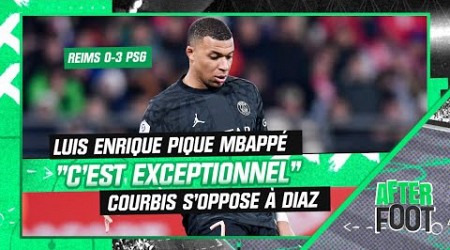 REIMS 0-3 PSG

LUIS ENRIQUE PIQUE MBAPPÉ

"C'EST EXCEPTIONNEL"

COURBIS S'OPPOSE À DIAZ

AFTER FOOT